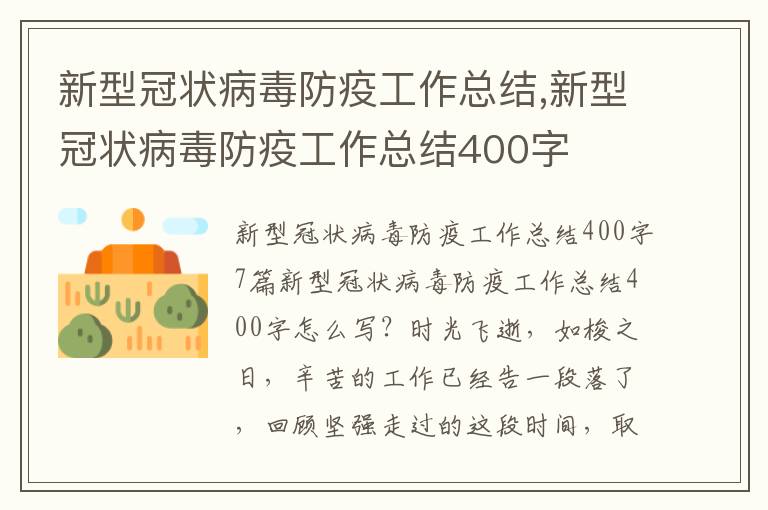 新型冠状病毒防疫工作总结,新型冠状病毒防疫工作总结400字

新型冠状病毒防疫工作总结400字7篇新型冠状病毒防疫工作总结400字怎么写？时光飞逝，如梭之日，辛苦的工作已经告一段落了，回顾坚强走过的这段时间，取